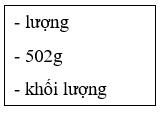 - lượng

- 502g

- khối lượng